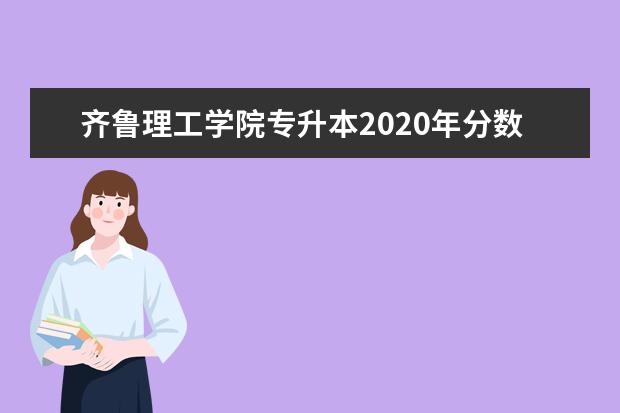 齐鲁理工学院专升本2020年分数